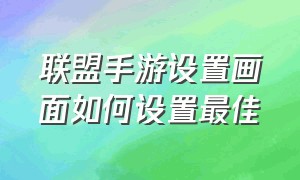 联盟手游设置画面如何设置最佳